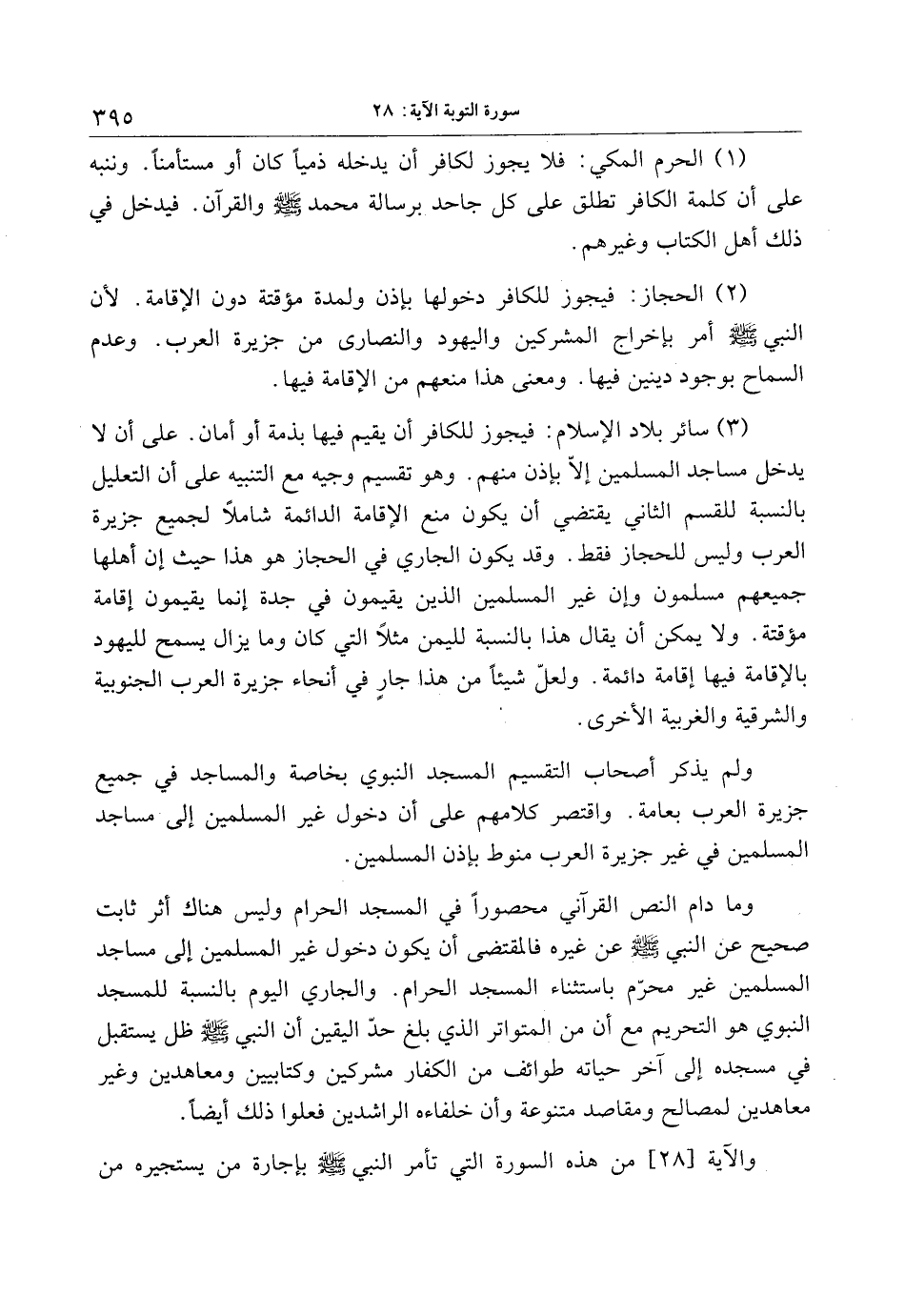 سورة التوبة الآية: ٢٨ ٣٩٥

(١) الحرم المكي: فلا يجوز لكافر أن يدخله ذمياً كان أو مستأمناً. وننبه على أن كلمة الكافر تطلق على كل جاحد برسالة محمد ﷺ والقرآن. فيدخل في ذلك أهل الكتاب وغيرهم.

(٢) الحجاز: فيجوز للكافر دخولها بإذن ولمدة مؤقتة دون الإقامة. لأن النبي ﷺ أمر بإخراج المشركين واليهود والنصارى من جزيرة العرب. وعدم السماح بوجود دينين فيها. ومعنى هذا منعهم من الإقامة فيها.

(٣) سائر بلاد الإسلام: فيجوز للكافر أن يقيم فيها بذمة أو أمان. على أن لا يدخل مساجد المسلمين إلاّ بإذن منهم. وهو تقسيم وجيه مع التنبيه على أن التعليل بالنسبة للقسم الثاني يقتضي أن يكون منع الإقامة الدائمة شاملاً لجميع جزيرة العرب وليس للحجاز فقط. وقد يكون الجاري في الحجاز هو هذا حيث إن أهلها جميعهم مسلمون وإن غير المسلمين الذين يقيمون في جدة إنما يقيمون إقامة مؤقتة. ولا يمكن أن يقال هذا بالنسبة لليمن مثلاً التي كان وما يزال يسمح لليهود بالإقامة فيها إقامة دائمة. ولعلّ شيئاً من هذا جارٍ في أنحاء جزيرة العرب الجنوبية والشرقية والغربية الأخرى.

ولم يذكر أصحاب التقسيم المسجد النبوي بخاصة والمساجد في جميع جزيرة العرب بعامة. واقتصر كلامهم على أن دخول غير المسلمين إلى مساجد المسلمين في غير جزيرة العرب منوط بإذن المسلمين.

وما دام النص القرآني محصوراً في المسجد الحرام وليس هناك أثر ثابت صحيح عن النبي ﷺ عن غيره فالمقتضى أن يكون دخول غير المسلمين إلى مساجد المسلمين غير محرّم باستثناء المسجد الحرام. والجاري اليوم بالنسبة للمسجد النبوي هو التحريم مع أن من المتواتر الذي بلغ حدّ اليقين أن النبي ﷺ ظل يستقبل في مسجده إلى آخر حياته طوائف من الكفار مشركين وكتابيين ومعاهدين وغير معاهدين لمصالح ومقاصد متنوعة وأن خلفاءه الراشدين فعلوا ذلك أيضاً.

والآية [٢٨] من هذه السورة التي تأمر النبي ﷺ بإجارة من يستجيره من